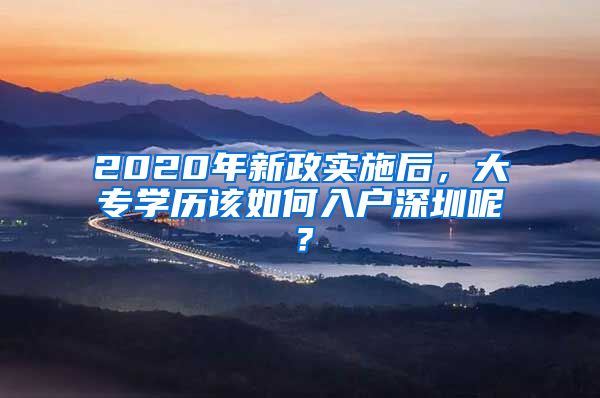 2020年新政实施后，大专学历该如何入户深圳呢？